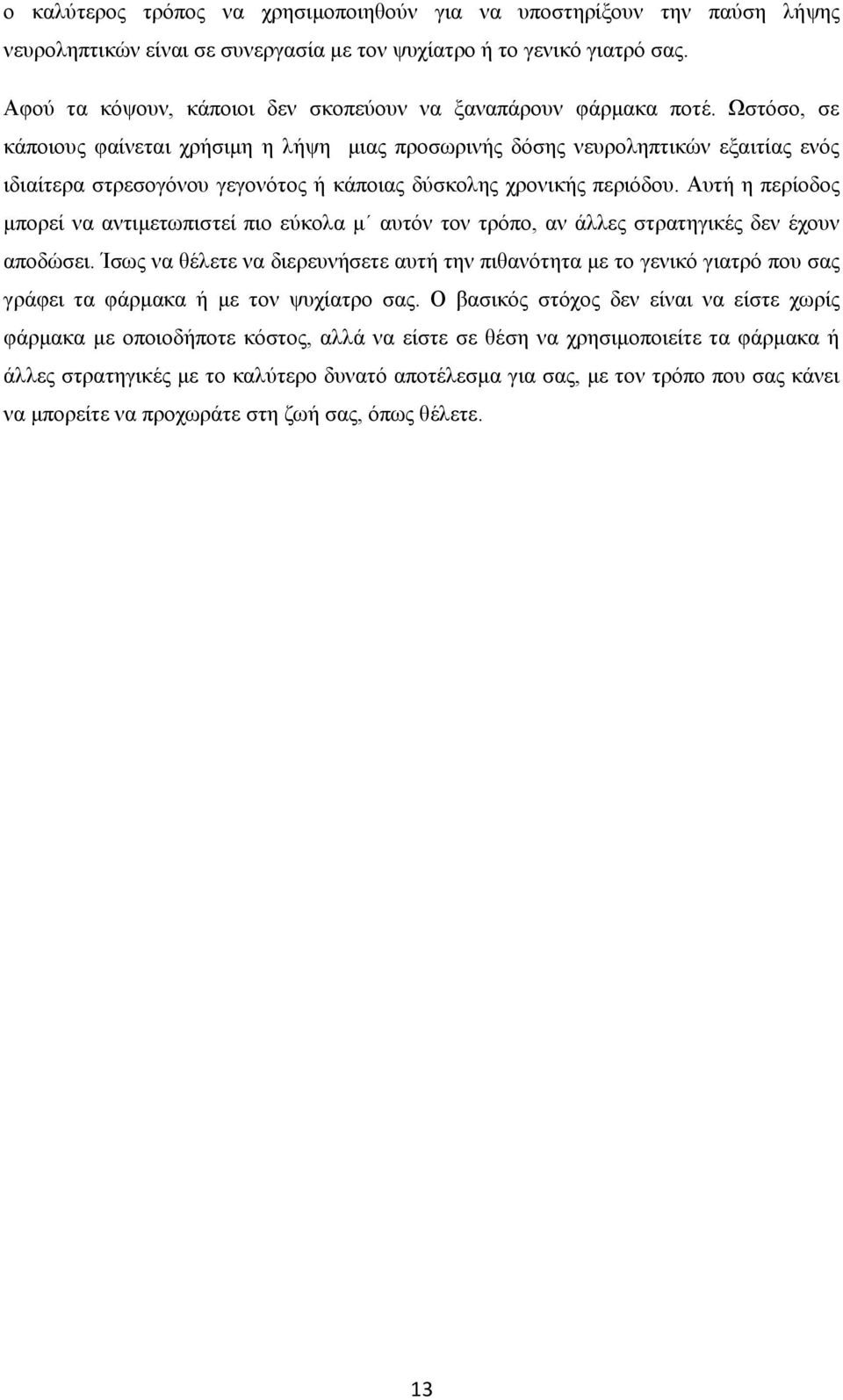 ο καλύτερος τρόπος να χρησιμοποιηθούν για να υποστηρίξουν την παύση λήψης νευροληπτικών είναι σε συνεργασία με τον ψυχίατρο ή το γενικό γιατρό σας.

Αφού τα κόψουν, κάποιοι δεν σκοπεύουν να ξαναπάρουν φάρμακα ποτέ. Ωστόσο, σε κάποιους φαίνεται χρήσιμη η λήψη μιας προσωρινής δόσης νευροληπτικών εξαιτίας ενός ιδιαίτερα στρεσογόνου γεγονότος ή κάποιας δύσκολης χρονικής περιόδου. Αυτή η περίοδος μπορεί να αντιμετωπιστεί πιο εύκολα μ΄ αυτόν τον τρόπο, αν άλλες στρατηγικές δεν έχουν αποδώσει. Ίσως να θέλετε να διερευνήσετε αυτή την πιθανότητα με το γενικό γιατρό που σας γράφει τα φάρμακα ή με τον ψυχίατρο σας. Ο βασικός στόχος δεν είναι να είστε χωρίς φάρμακα με οποιοδήποτε κόστος, αλλά να είστε σε θέση να χρησιμοποιείτε τα φάρμακα ή άλλες στρατηγικές με το καλύτερο δυνατό αποτέλεσμα για σας, με τον τρόπο που σας κάνει να μπορείτε να προχωράτε στη ζωή σας, όπως θέλετε.

13